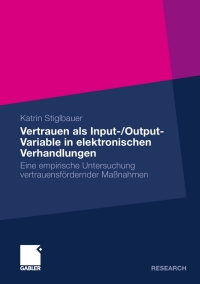 Katrin Stiglbauer

Vertrauen als Input-/Output-Variable in elektronischen Verhandlungen

Eine empirische Untersuchung vertrauensfördernder Maßnahmen

GABLER

RESEARCH